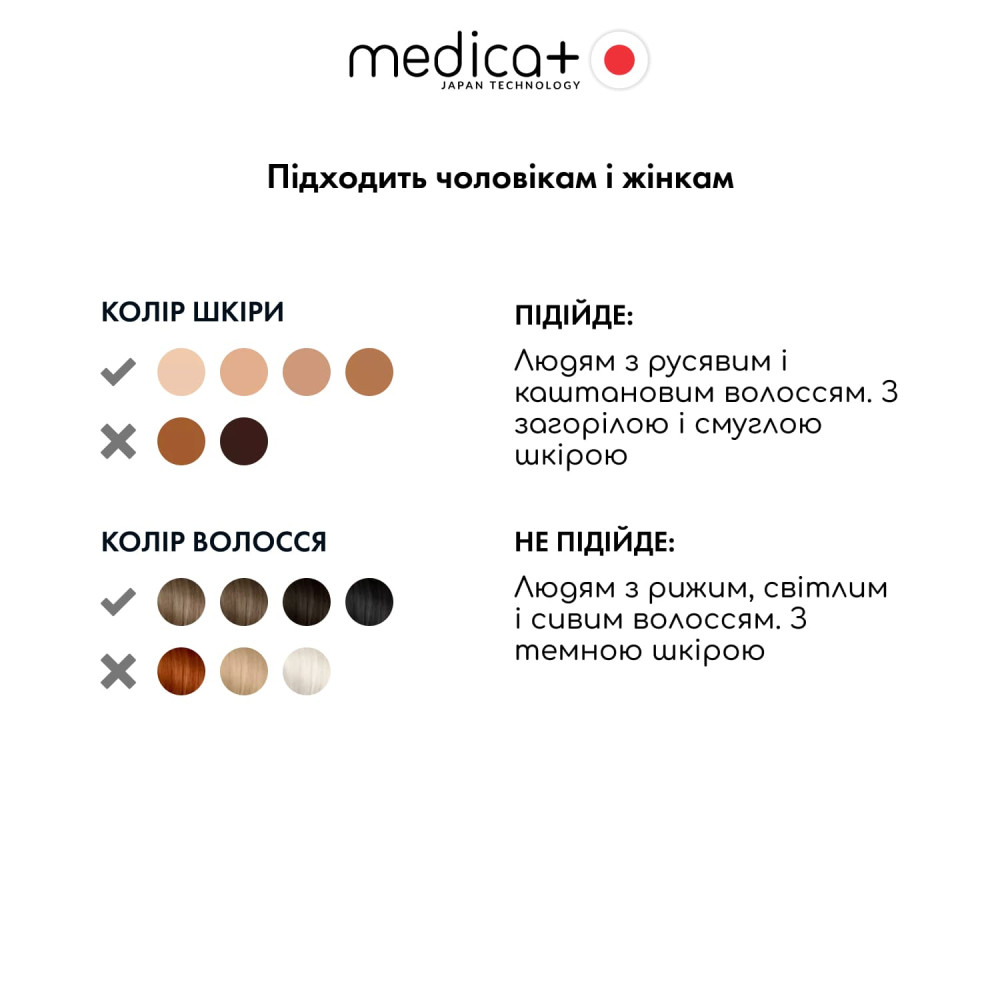 medica+
JAPAN TECHNOLOGY

Підходить чоловікам і жінкам

КОЛІР ШКІРИ

КОЛІР ВОЛОССЯ

ПІДІЙДЕ:

Людям з русявим і каштановим волоссям. З загорілою і смуглою шкірою

НЕ ПІДІЙДЕ:

Людям з рижим, світлим і сивим волоссям. З темною шкірою